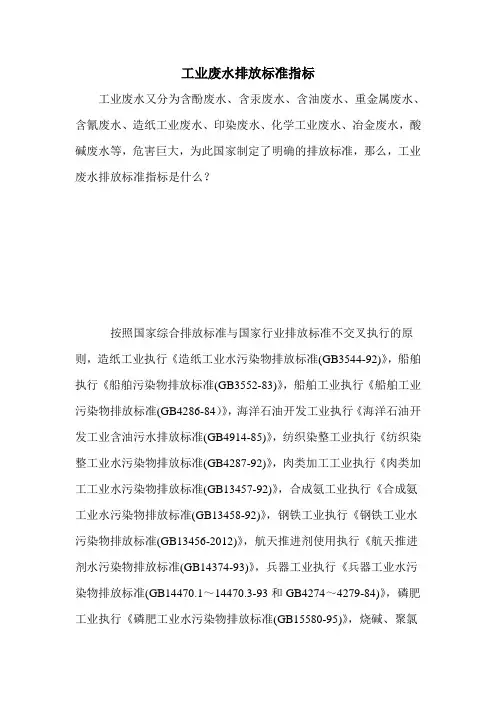 工业废水排放标准指标

工业废水又分为含酚废水、含汞废水、含油废水、重金属废水、含氰废水、造纸工业废水、印染废水、化学工业废水、冶金废水，酸碱废水等，危害巨大，为此国家制定了明确的排放标准，那么，工业废水排放标准指标是什么？

按照国家综合排放标准与国家行业排放标准不交叉执行的原则，造纸工业执行《造纸工业水污染物排放标准(GB3544-92)》，船舶执行《船舶污染物排放标准(GB3552-83)》，船舶工业执行《船舶工业污染物排放标准(GB4286-84)》，海洋石油开发工业执行《海洋石油开发工业含油污水排放标准(GB4914-85)》，纺织染整工业执行《纺织染整工业水污染物排放标准(GB4287-92)》，肉类加工工业执行《肉类加工工业水污染物排放标准(GB13457-92)》，合成氨工业执行《合成氨工业水污染物排放标准(GB13458-92)》，钢铁工业执行《钢铁工业水污染物排放标准(GB13456-2012)》，航天推进剂使用执行《航天推进剂水污染物排放标准(GB14374-93)》，兵器工业执行《兵器工业水污染物排放标准(GB14470.1～14470.3-93 和 GB4274～4279-84)》，磷肥工业执行《磷肥工业水污染物排放标准(GB15580-95)》，烧碱、聚氯